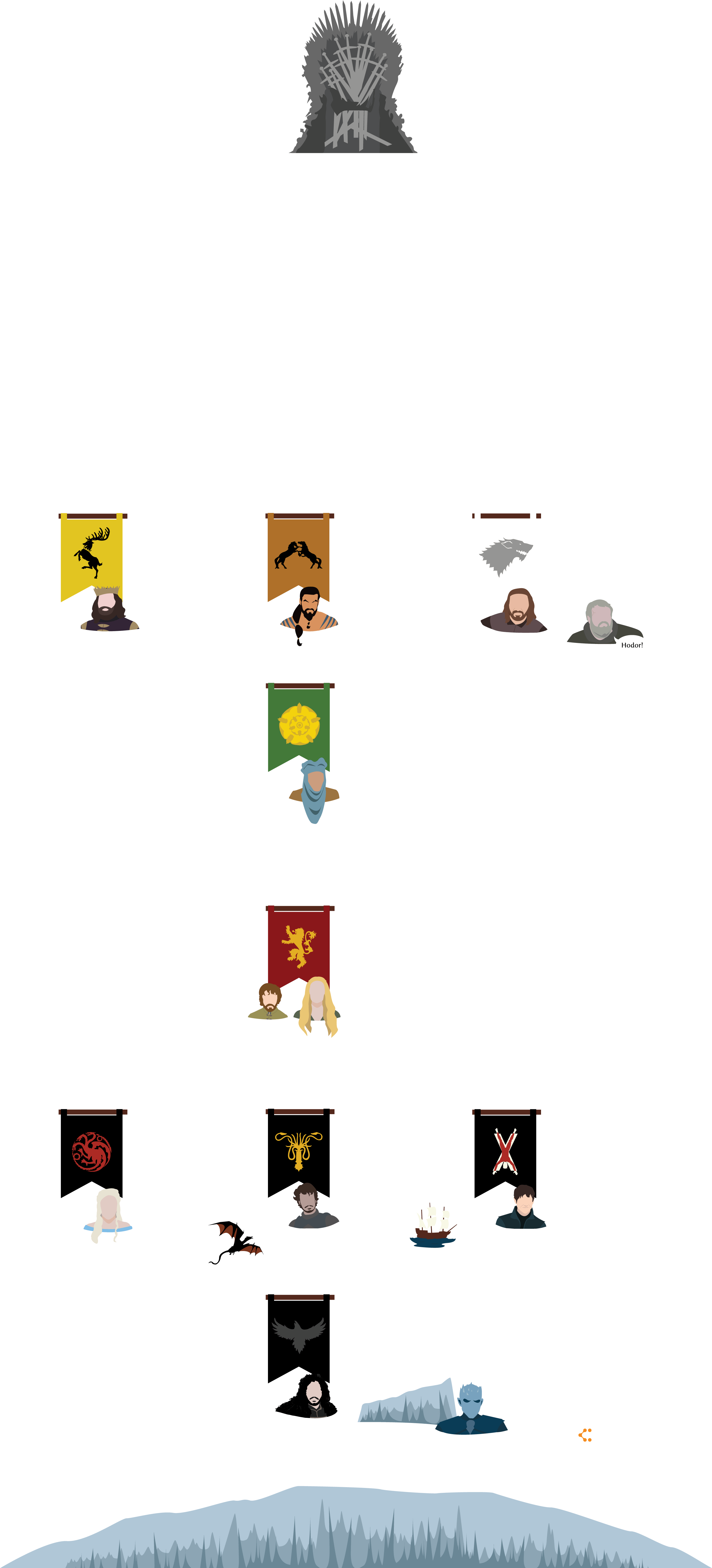 Hodor!